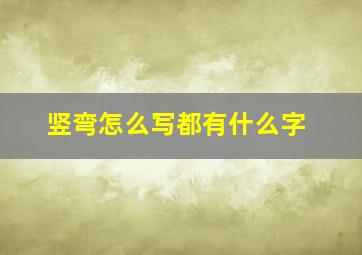 竖弯怎么写都有什么字